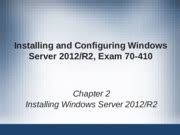 Installing and Configuring Windows Server 2012/R2, Exam 70-410

Chapter 2
Installing Windows Server 2012/R2